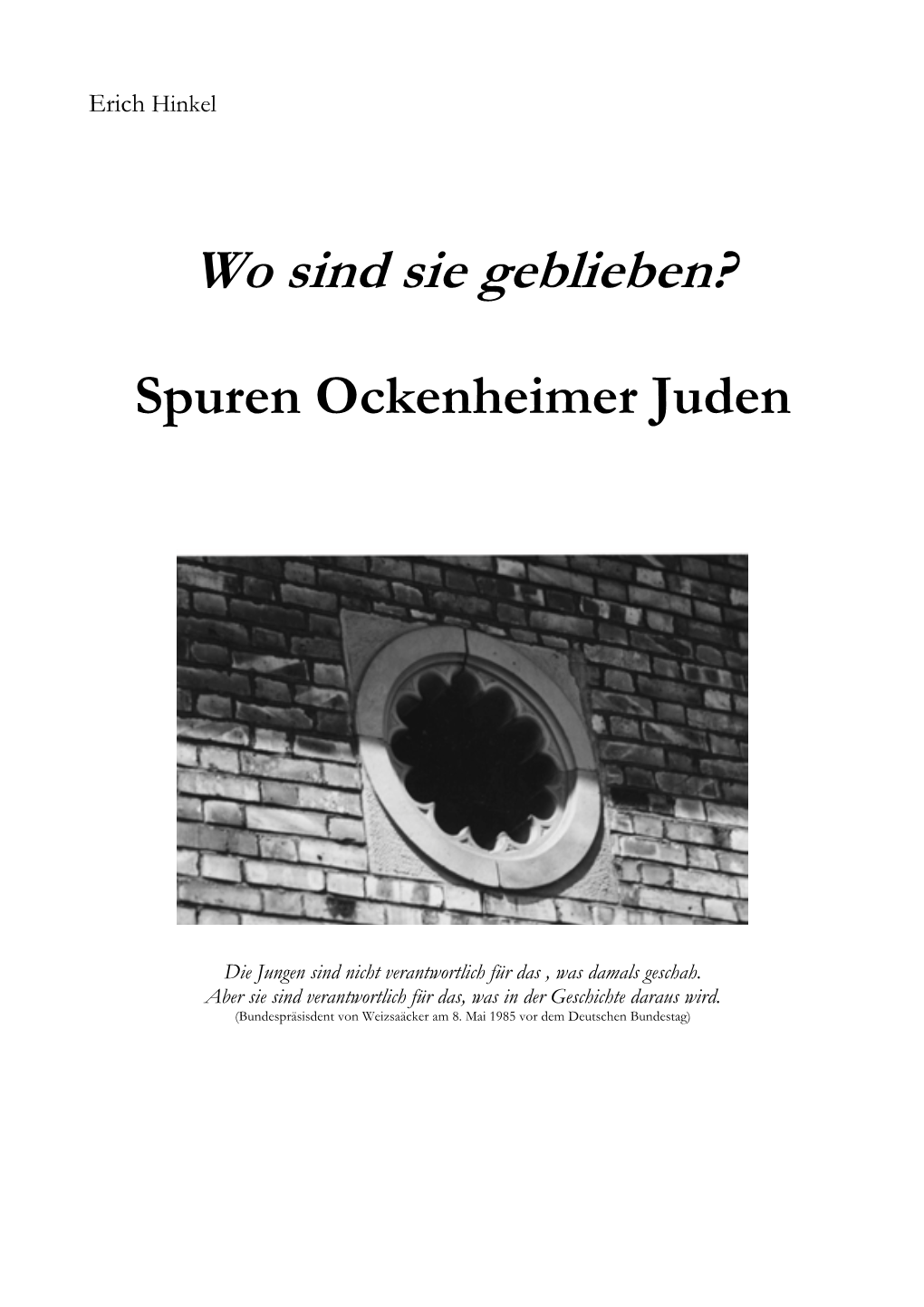 Erich Hinkel

Wo sind sie geblieben?

Spuren Ockenheimer Juden

Die Jungen sind nicht verantwortlich für das , was damals geschah.
Aber sie sind verantwortlich für das, was in der Geschichte daraus wird.
(Bundespräsisdent von Weizsaäcker am 8. Mai 1985 vor dem Deutschen Bundestag)